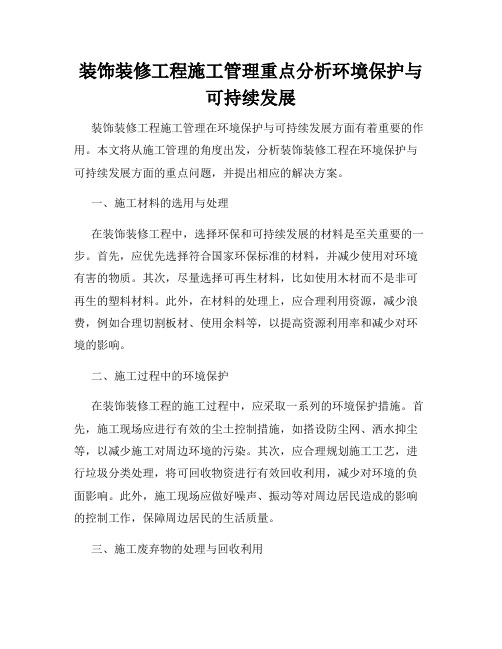 装饰装修工程施工管理重点分析环境保护与可持续发展

装饰装修工程施工管理在环境保护与可持续发展方面有着重要的作用。本文将从施工管理的角度出发，分析装饰装修工程在环境保护与可持续发展方面的重点问题，并提出相应的解决方案。

一、施工材料的选用与处理

在装饰装修工程中，选择环保和可持续发展的材料是至关重要的一步。首先，应优先选择符合国家环保标准的材料，并减少使用对环境有害的物质。其次，尽量选择可再生材料，比如使用木材而不是非可再生的塑料材料。此外，在材料的处理上，应合理利用资源，减少浪费，例如合理切割板材、使用余料等，以提高资源利用率和减少对环境的影响。

二、施工过程中的环境保护

在装饰装修工程的施工过程中，应采取一系列的环境保护措施。首先，施工现场应进行有效的尘土控制措施，如搭设防尘网、洒水抑尘等，以减少施工对周边环境的污染。其次，应合理规划施工工艺，进行垃圾分类处理，将可回收物资进行有效回收利用，减少对环境的负面影响。此外，施工现场应做好噪声、振动等对周边居民造成的影响的控制工作，保障周边居民的生活质量。

三、施工废弃物的处理与回收利用